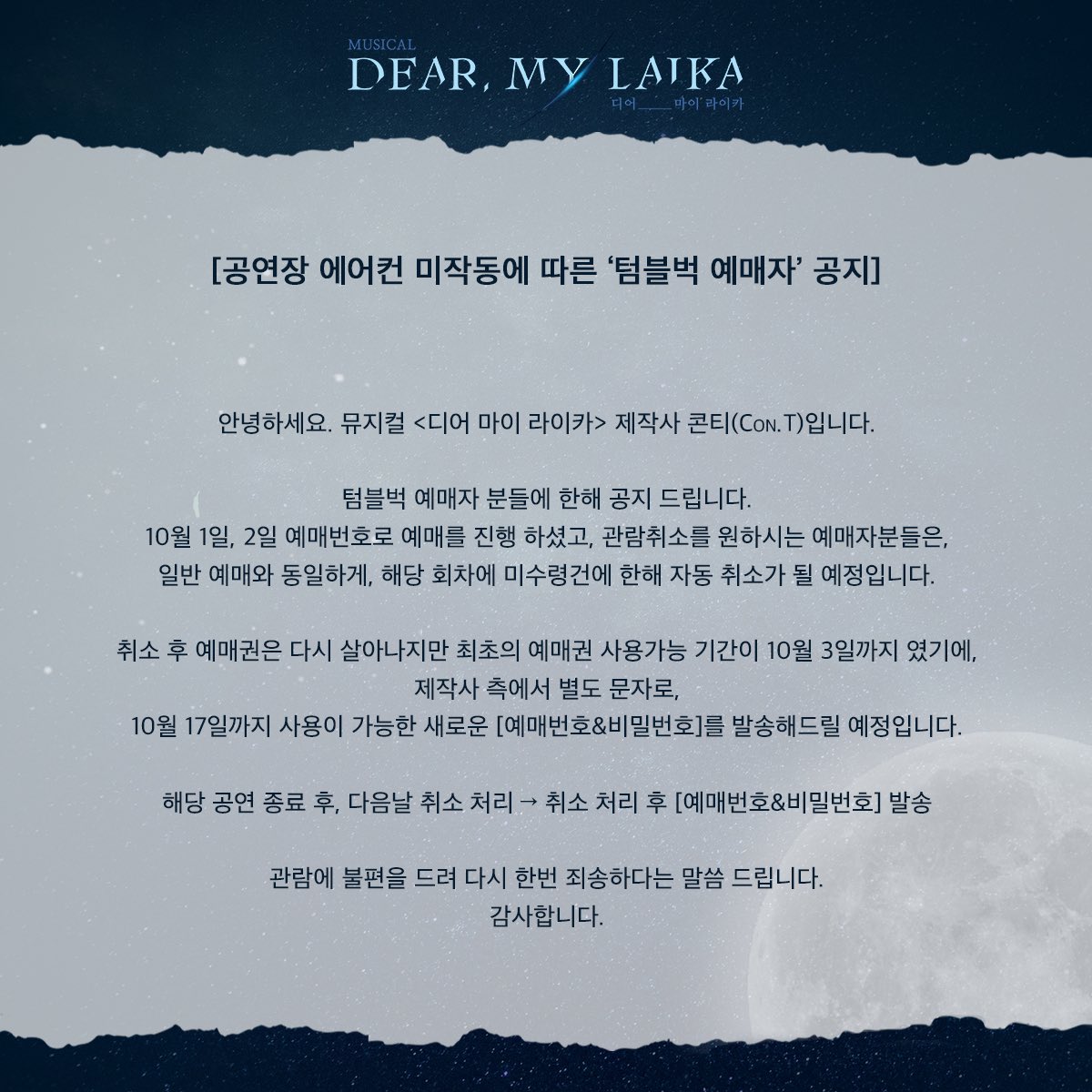 MUSICAL
DEAR, MY LAIKA
디어 마이 라이카

[공연장 에어컨 미작동에 따른 '텀블벅 예매자' 공지]

안녕하세요. 뮤지컬 <디어 마이 라이카> 제작사 콘티(CON.T)입니다.

텀블벅 예매자 분들에 한해 공지 드립니다.
10월 1일, 2일 예매번호로 예매를 진행 하셨고, 관람취소를 원하시는 예매자분들은,
일반 예매와 동일하게, 해당 회차에 미수령건에 한해 자동 취소가 될 예정입니다.

취소 후 예매권은 다시 살아나지만 최초의 예매권 사용가능 기간이 10월 3일까지 였기에,
제작사 측에서 별도 문자로,
10월 17일까지 사용이 가능한 새로운 [예매번호&비밀번호]를 발송해드릴 예정입니다.

해당 공연 종료 후, 다음날 취소 처리 → 취소 처리 후 [예매번호&비밀번호] 발송

관람에 불편을 드려 다시 한번 죄송하다는 말씀 드립니다.
감사합니다.